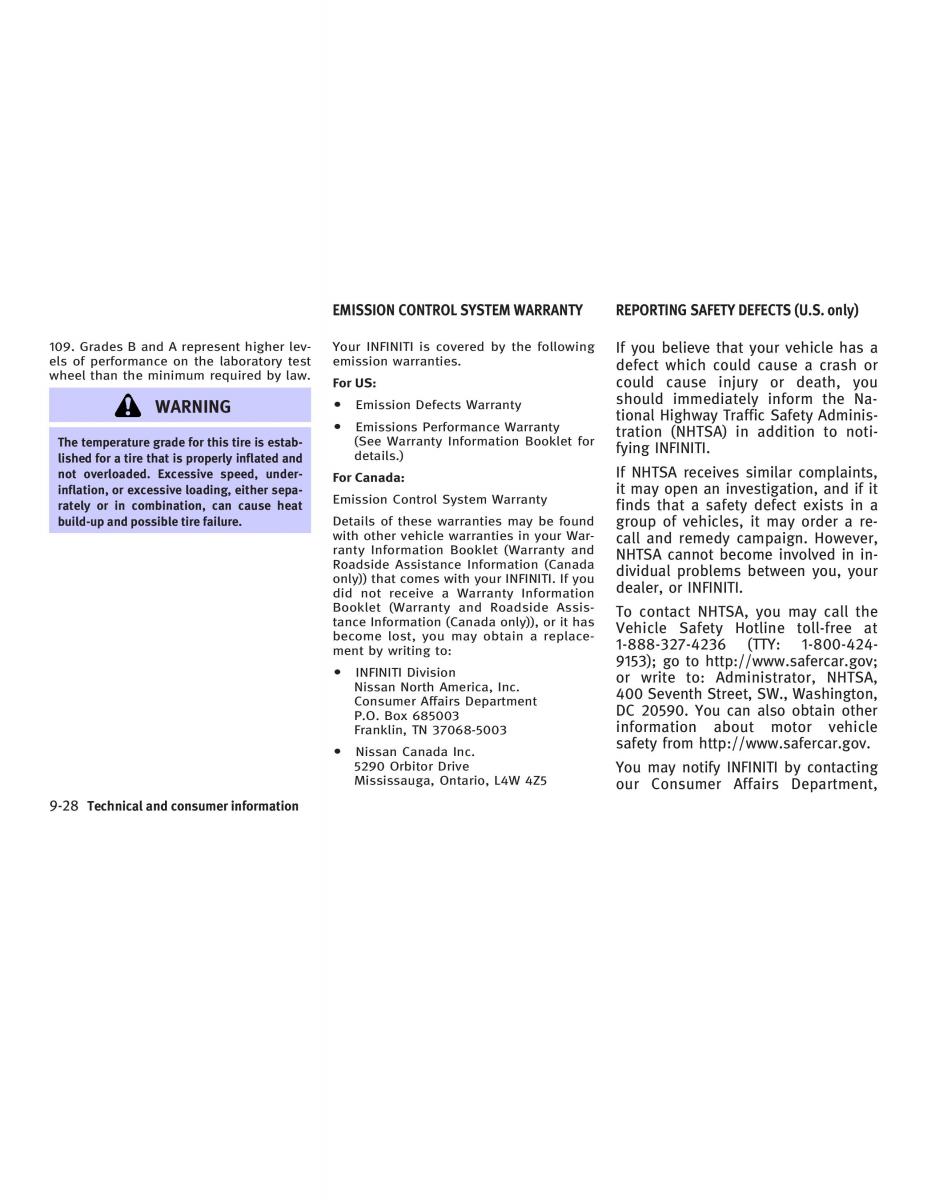 109. Grades B and A represent higher levels of performance on the laboratory test wheel than the minimum required by law.

WARNING

The temperature grade for this tire is established for a tire that is properly inflated and not overloaded. Excessive speed, underinflation, or excessive loading, either separately or in combination, can cause heat build-up and possible tire failure.

EMISSION CONTROL SYSTEM WARRANTY

Your INFINITI is covered by the following emission warranties.

For US:

• Emission Defects Warranty

• Emissions Performance Warranty (See Warranty Information Booklet for details.)

For Canada:

Emission Control System Warranty

Details of these warranties may be found with other vehicle warranties in your Warranty Information Booklet (Warranty and Roadside Assistance Information (Canada only)) that comes with your INFINITI. If you did not receive a Warranty Information Booklet (Warranty and Roadside Assistance Information (Canada only)), or it has become lost, you may obtain a replacement by writing to:

• INFINITI Division
Nissan North America, Inc.
Consumer Affairs Department
P.O. Box 685003
Franklin, TN 37068-5003

• Nissan Canada Inc.
5290 Orbitor Drive
Mississauga, Ontario, L4W 4Z5

REPORTING SAFETY DEFECTS (U.S. only)

If you believe that your vehicle has a defect which could cause a crash or could cause injury or death, you should immediately inform the National Highway Traffic Safety Administration (NHTSA) in addition to notifying INFINITI.

If NHTSA receives similar complaints, it may open an investigation, and if it finds that a safety defect exists in a group of vehicles, it may order a recall and remedy campaign. However, NHTSA cannot become involved in individual problems between you, your dealer, or INFINITI.

To contact NHTSA, you may call the Vehicle Safety Hotline toll-free at 1-888-327-4236 (TTY: 1-800-424-9153); go to http://www.safercar.gov; or write to: Administrator, NHTSA, 400 Seventh Street, SW., Washington, DC 20590. You can also obtain other information about motor vehicle safety from http://www.safercar.gov.

You may notify INFINITI by contacting our Consumer Affairs Department,

9-28 Technical and consumer information